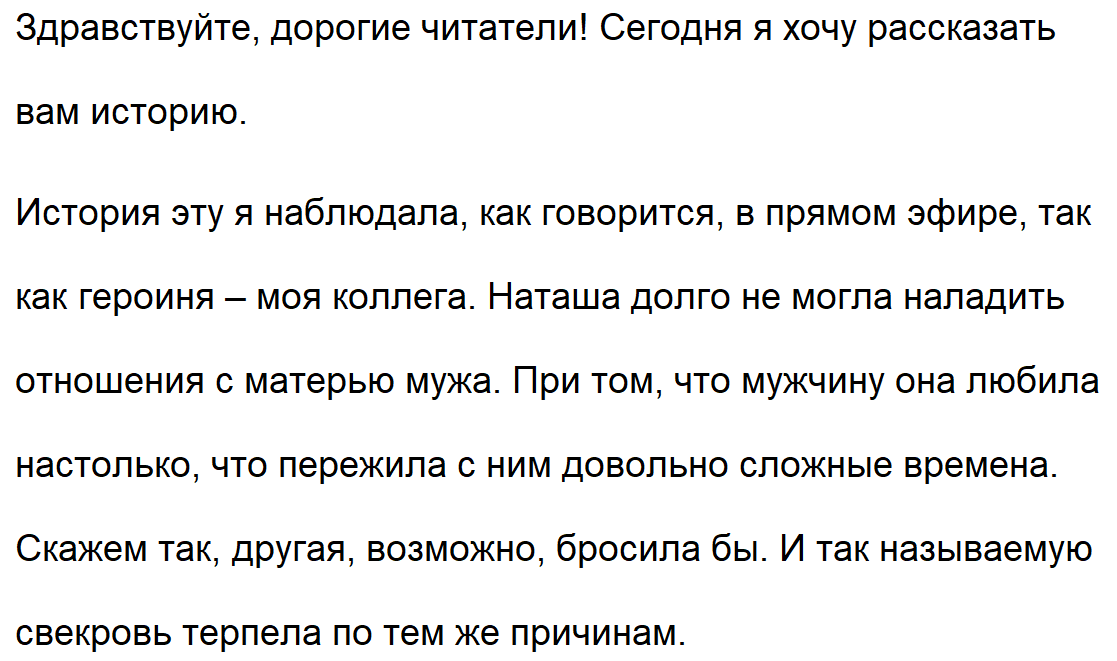 Здравствуйте, дорогие читатели! Сегодня я хочу рассказать вам историю.

История эту я наблюдала, как говорится, в прямом эфире, так как героиня – моя коллега. Наташа долго не могла наладить отношения с матерью мужа. При том, что мужчину она любила настолько, что пережила с ним довольно сложные времена. Скажем так, другая, возможно, бросила бы. И так называемую свекровь терпела по тем же причинам.